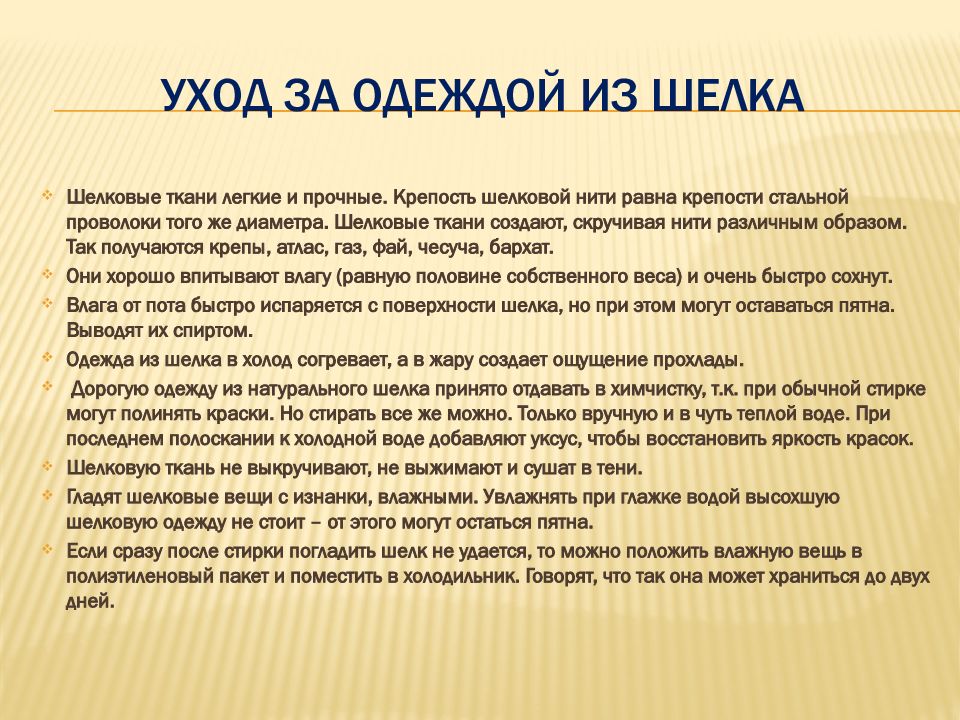 УХОД ЗА ОДЕЖДОЙ ИЗ ШЕЛКА

Шелковые ткани легкие и прочные. Крепость шелковой нити равна крепости стальной проволоки того же диаметра. Шелковые ткани создают, скручивая нити различным образом. Так получаются крепы, атлас, газ, фай, чесуча, бархат.

Они хорошо впитывают влагу (равную половине собственного веса) и очень быстро сохнут.

Влага от пота быстро испаряется с поверхности шелка, но при этом могут оставаться пятна. Выводят их спиртом.

Одежда из шелка в холод согревает, а в жару создает ощущение прохлады.

Дорогую одежду из натурального шелка принято отдавать в химчистку, т.к. при обычной стирке могут полинять краски. Но стирать все же можно. Только вручную и в чуть теплой воде. При последнем полоскании к холодной воде добавляют уксус, чтобы восстановить яркость красок.

Шелковую ткань не выкручивают, не выжимают и сушат в тени.

Гладят шелковые вещи с изнанки, влажными. Увлажнять при глажке водой высохшую шелковую одежду не стоит – от этого могут остаться пятна.

Если сразу после стирки погладить шелк не удается, то можно положить влажную вещь в полиэтиленовый пакет и поместить в холодильник. Говорят, что так она может храниться до двух дней.